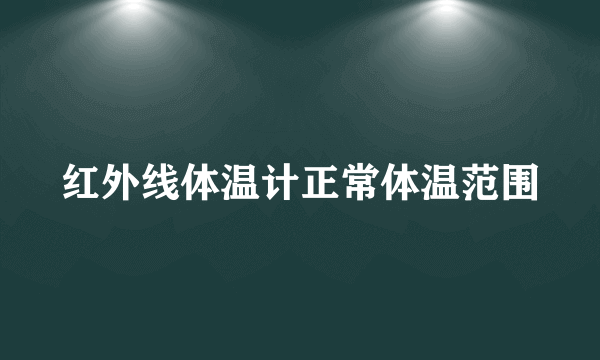 红外线体温计正常体温范围